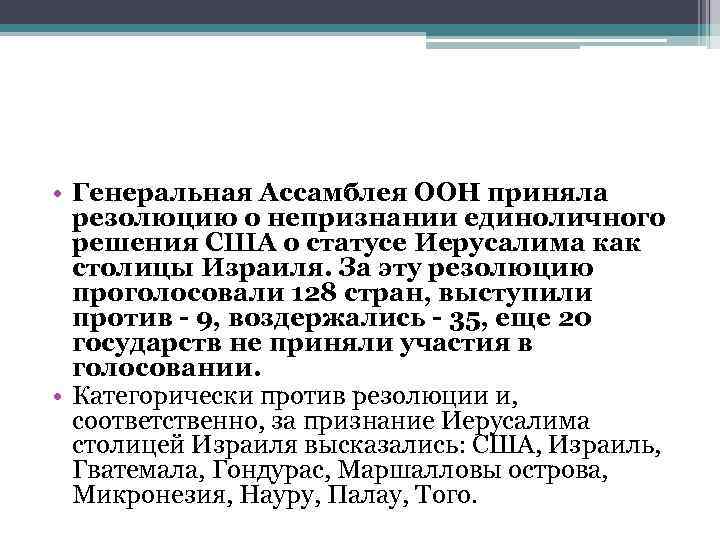 • Генеральная Ассамблея ООН приняла резолюцию о непризнании единоличного решения США о статусе Иерусалима как столицы Израиля. За эту резолюцию проголосовали 128 стран, выступили против - 9, воздержались - 35, еще 20 государств не приняли участия в голосовании.

• Категорически против резолюции и, соответственно, за признание Иерусалима столицей Израиля высказались: США, Израиль, Гватемала, Гондурас, Маршалловы острова, Микронезия, Науру, Палау, Того.